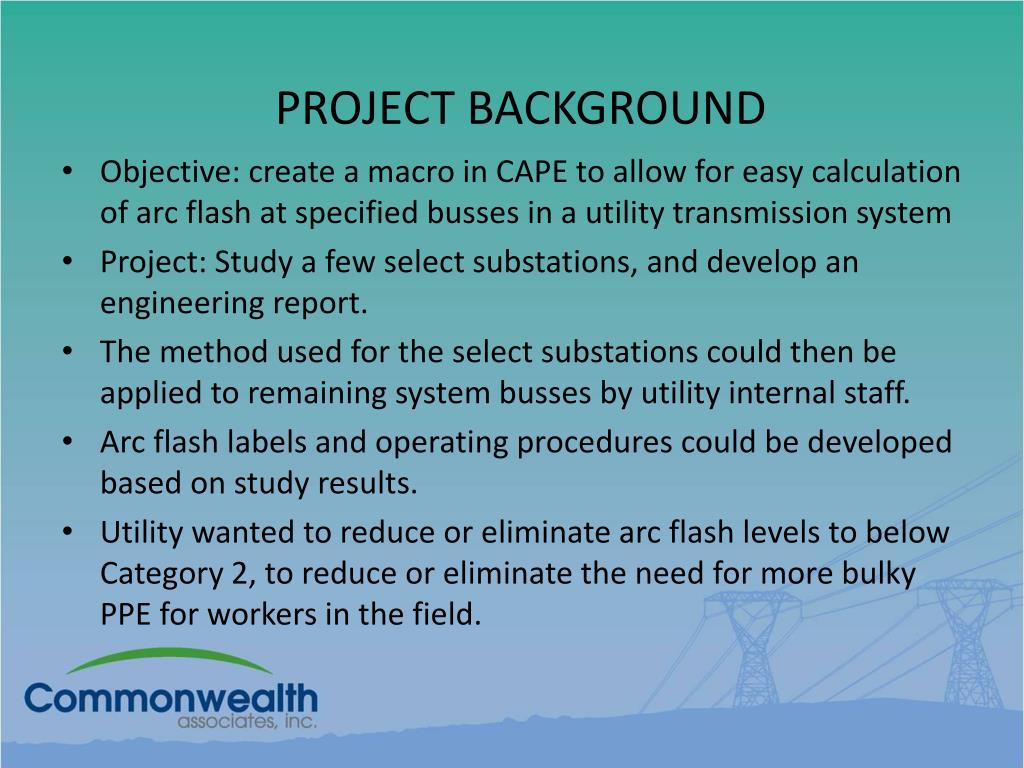 PROJECT BACKGROUND

• Objective: create a macro in CAPE to allow for easy calculation of arc flash at specified busses in a utility transmission system
• Project: Study a few select substations, and develop an engineering report.
• The method used for the select substations could then be applied to remaining system busses by utility internal staff.
• Arc flash labels and operating procedures could be developed based on study results.
• Utility wanted to reduce or eliminate arc flash levels to below Category 2, to reduce or eliminate the need for more bulky PPE for workers in the field.

Commonwealth
associates, inc.